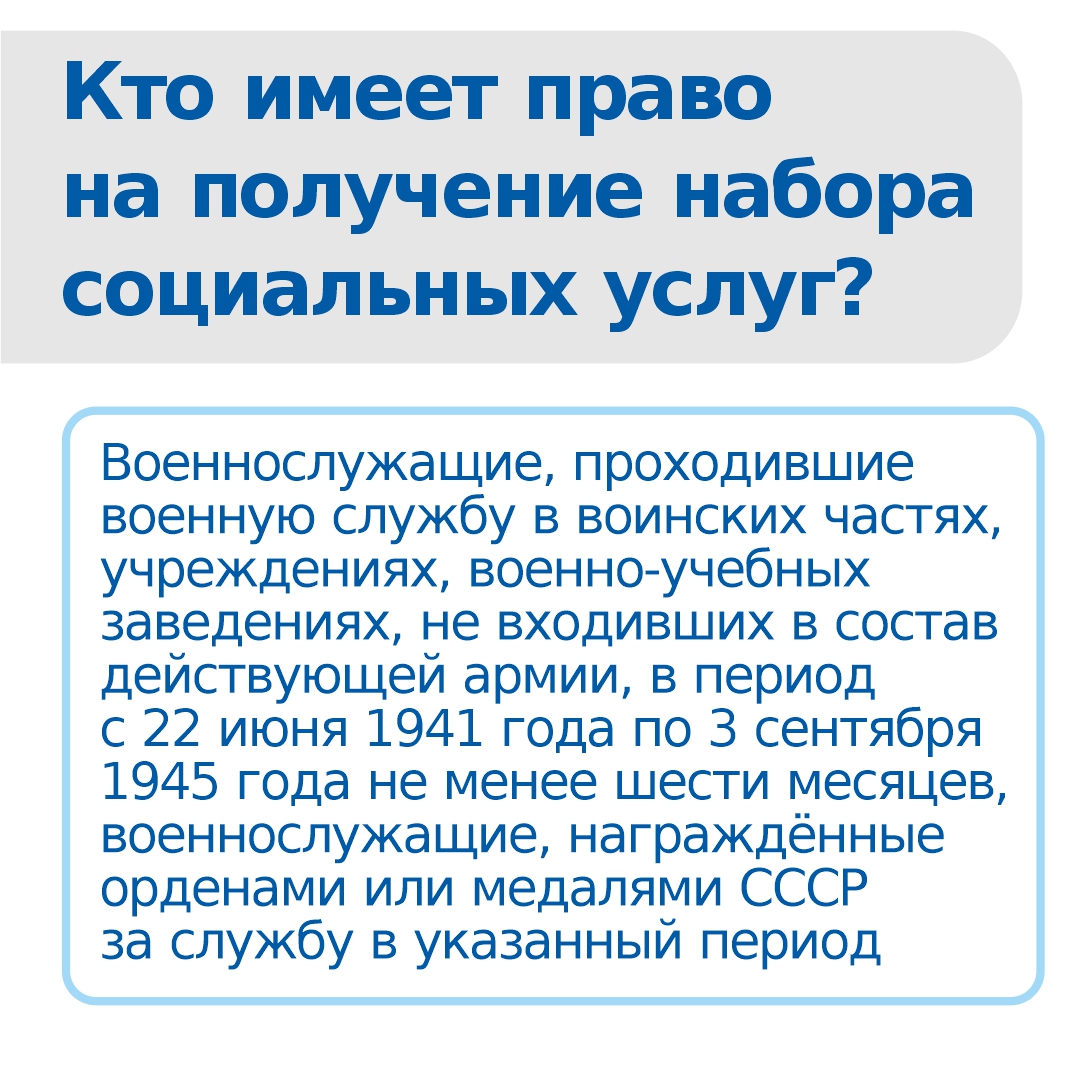 Кто имеет право на получение набора социальных услуг?

Военнослужащие, проходившие военную службу в воинских частях, учреждениях, военно-учебных заведениях, не входивших в состав действующей армии, в период с 22 июня 1941 года по 3 сентября 1945 года не менее шести месяцев, военнослужащие, награждённые орденами или медалями СССР за службу в указанный период